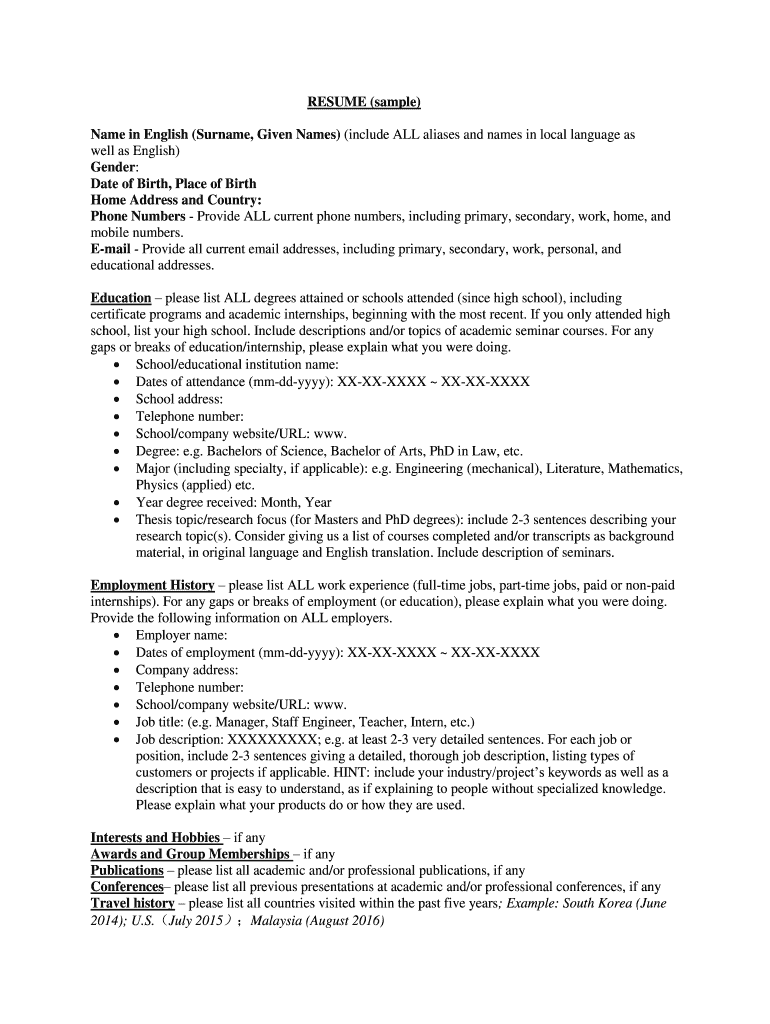 RESUME (sample)

Name in English (Surname, Given Names) (include ALL aliases and names in local language as well as English)
Gender:
Date of Birth, Place of Birth
Home Address and Country:
Phone Numbers - Provide ALL current phone numbers, including primary, secondary, work, home, and mobile numbers.
E-mail - Provide all current email addresses, including primary, secondary, work, personal, and educational addresses.

Education – please list ALL degrees attained or schools attended (since high school), including certificate programs and academic internships, beginning with the most recent. If you only attended high school, list your high school. Include descriptions and/or topics of academic seminar courses. For any gaps or breaks of education/internship, please explain what you were doing.
• School/educational institution name:
• Dates of attendance (mm-dd-yyyy): XX-XX-XXXX ~ XX-XX-XXXX
• School address:
• Telephone number:
• School/company website/URL: www.
• Degree: e.g. Bachelors of Science, Bachelor of Arts, PhD in Law, etc.
• Major (including specialty, if applicable): e.g. Engineering (mechanical), Literature, Mathematics, Physics (applied) etc.
• Year degree received: Month, Year
• Thesis topic/research focus (for Masters and PhD degrees): include 2-3 sentences describing your research topic(s). Consider giving us a list of courses completed and/or transcripts as background material, in original language and English translation. Include description of seminars.

Employment History – please list ALL work experience (full-time jobs, part-time jobs, paid or non-paid internships). For any gaps or breaks of employment (or education), please explain what you were doing. Provide the following information on ALL employers.
• Employer name:
• Dates of employment (mm-dd-yyyy): XX-XX-XXXX ~ XX-XX-XXXX
• Company address:
• Telephone number:
• School/company website/URL: www.
• Job title: (e.g. Manager, Staff Engineer, Teacher, Intern, etc.)
• Job description: XXXXXXXXX; e.g. at least 2-3 very detailed sentences. For each job or position, include 2-3 sentences giving a detailed, thorough job description, listing types of customers or projects if applicable. HINT: include your industry/project's keywords as well as a description that is easy to understand, as if explaining to people without specialized knowledge. Please explain what your products do or how they are used.

Interests and Hobbies – if any
Awards and Group Memberships – if any
Publications – please list all academic and/or professional publications, if any
Conferences– please list all previous presentations at academic and/or professional conferences, if any
Travel history – please list all countries visited within the past five years; Example: South Korea (June 2014); U.S.（July 2015）; Malaysia (August 2016)